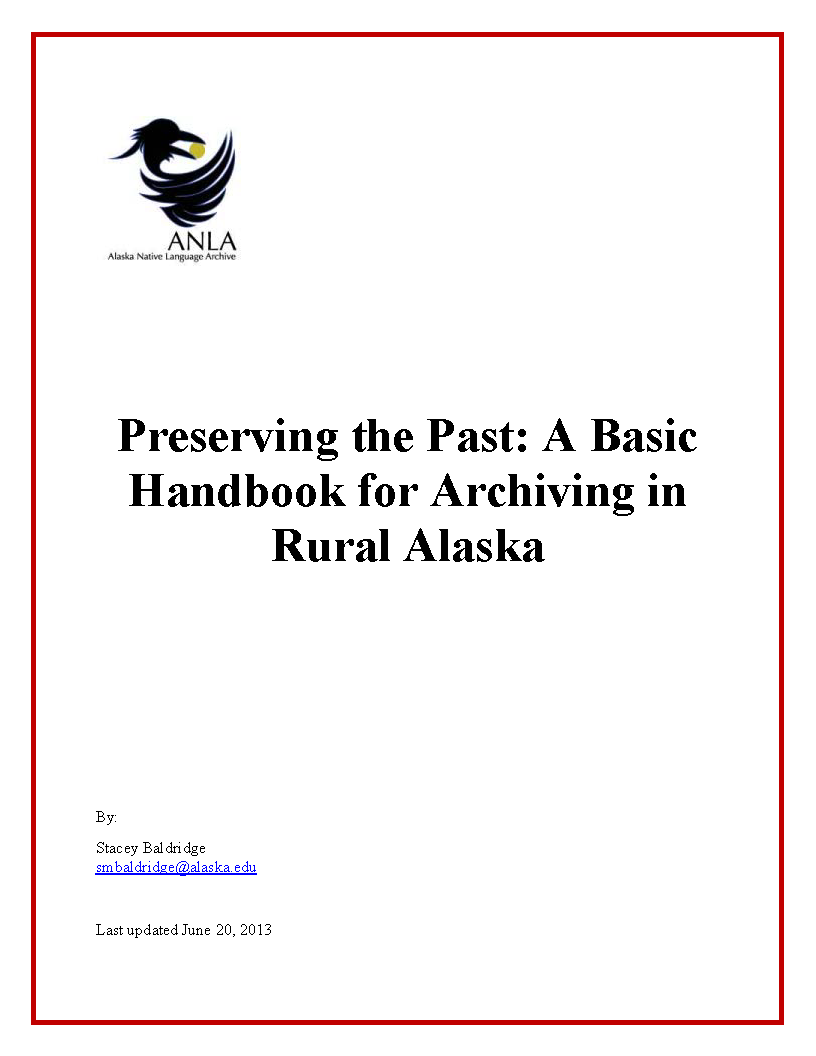 ANLA
Alaska Native Language Archive

Preserving the Past: A Basic Handbook for Archiving in Rural Alaska

By:

Stacey Baldridge
smbaldridge@alaska.edu

Last updated June 20, 2013